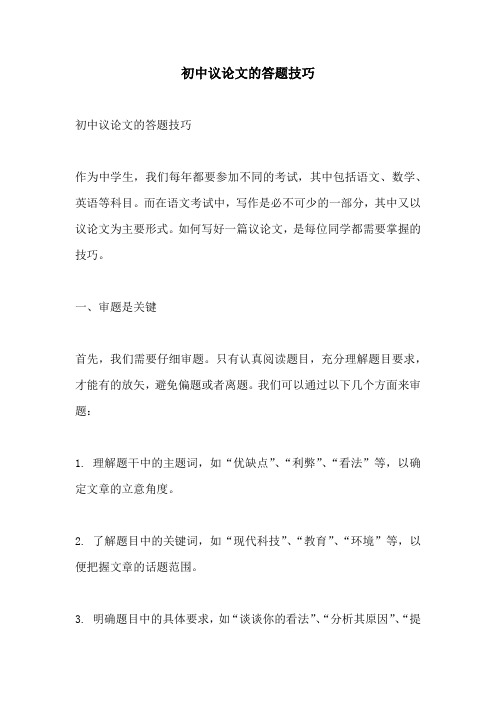 初中议论文的答题技巧

初中议论文的答题技巧

作为中学生，我们每年都要参加不同的考试，其中包括语文、数学、英语等科目。而在语文考试中，写作是必不可少的一部分，其中又以议论文为主要形式。如何写好一篇议论文，是每位同学都需要掌握的技巧。

一、审题是关键

首先，我们需要仔细审题。只有认真阅读题目，充分理解题目要求，才能有的放矢，避免偏题或者离题。我们可以通过以下几个方面来审题：

1. 理解题干中的主题词，如“优缺点”、“利弊”、“看法”等，以确定文章的立意角度。

2. 了解题目中的关键词，如“现代科技”、“教育”、“环境”等，以便把握文章的话题范围。

3. 明确题目中的具体要求，如“谈谈你的看法”、“分析其原因”、“提